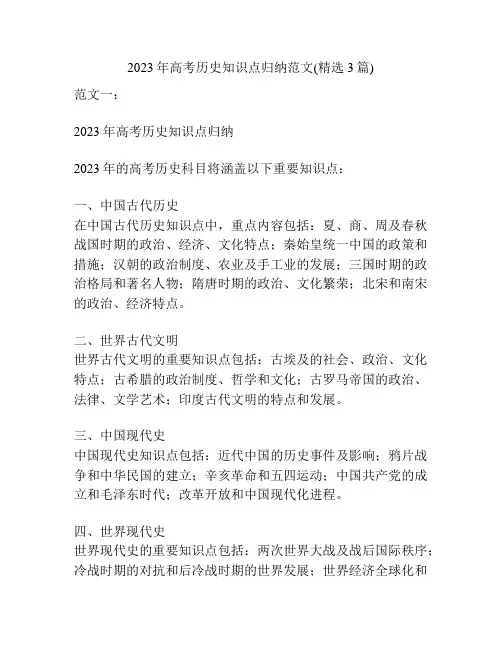 2023 年高考历史知识点归纳范文(精选 3 篇)

范文一：

2023 年高考历史知识点归纳

2023 年的高考历史科目将涵盖以下重要知识点：

一、中国古代历史
在中国古代历史知识点中，重点内容包括：夏、商、周及春秋战国时期的政治、经济、文化特点；秦始皇统一中国的政策和措施；汉朝的政治制度、农业及手工业的发展；三国时期的政治格局和著名人物；隋唐时期的政治、文化繁荣；北宋和南宋的政治、经济特点。

二、世界古代文明
世界古代文明的重要知识点包括：古埃及的社会、政治、文化特点；古希腊的政治制度、哲学和文化；古罗马帝国的政治、法律、文学艺术；印度古代文明的特点和发展。

三、中国现代史
中国现代史知识点包括：近代中国的历史事件及影响；鸦片战争和中华民国的建立；辛亥革命和五四运动；中国共产党的成立和毛泽东时代；改革开放和中国现代化进程。

四、世界现代史
世界现代史的重要知识点包括：两次世界大战及战后国际秩序；冷战时期的对抗和后冷战时期的世界发展；世界经济全球化和